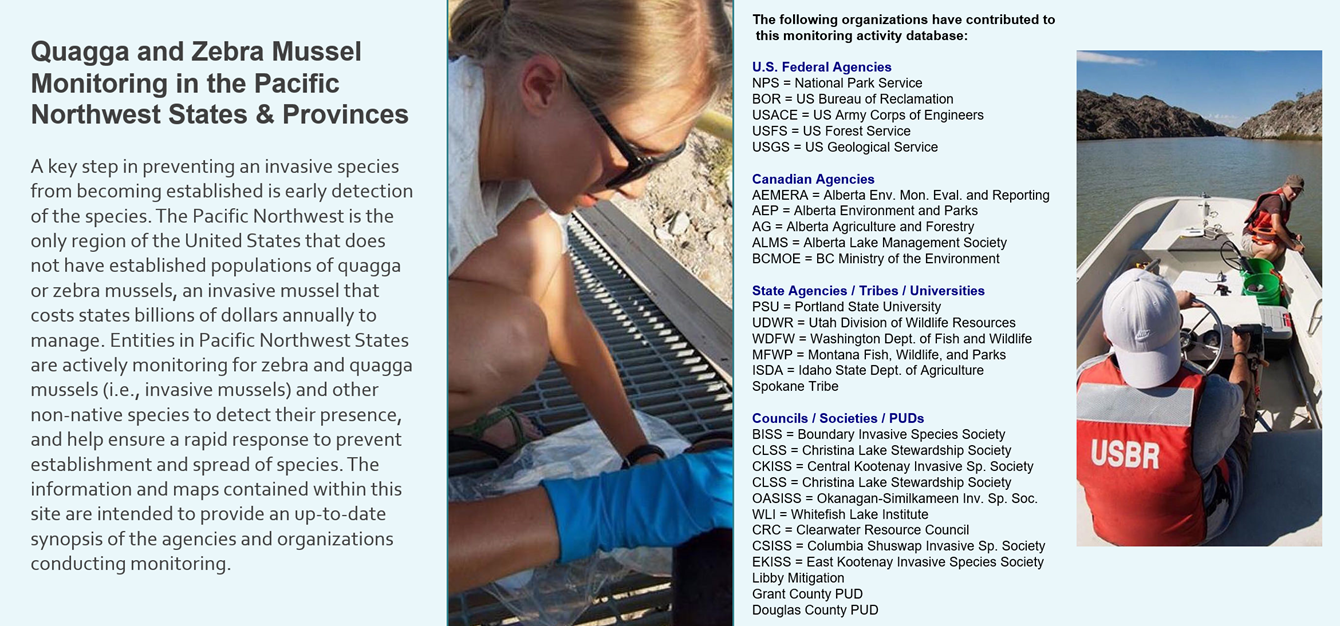 Quagga and Zebra Mussel Monitoring in the Pacific Northwest States & Provinces

A key step in preventing an invasive species from becoming established is early detection of the species. The Pacific Northwest is the only region of the United States that does not have established populations of quagga or zebra mussels, an invasive mussel that costs states billions of dollars annually to manage. Entities in Pacific Northwest States are actively monitoring for zebra and quagga mussels (i.e., invasive mussels) and other non-native species to detect their presence, and help ensure a rapid response to prevent establishment and spread of species. The information and maps contained within this site are intended to provide an up-to-date synopsis of the agencies and organizations conducting monitoring.

The following organizations have contributed to this monitoring activity database:

U.S. Federal Agencies
NPS = National Park Service
BOR = US Bureau of Reclamation
USACE = US Army Corps of Engineers
USFS = US Forest Service
USGS = US Geological Service

Canadian Agencies
AEMERA = Alberta Env. Mon. Eval. and Reporting
AEP = Alberta Environment and Parks
AG = Alberta Agriculture and Forestry
ALMS = Alberta Lake Management Society
BCMOE = BC Ministry of the Environment

State Agencies / Tribes / Universities
PSU = Portland State University
UDWR = Utah Division of Wildlife Resources
WDFW = Washington Dept. of Fish and Wildlife
MFWP = Montana Fish, Wildlife, and Parks
ISDA = Idaho State Dept. of Agriculture
Spokane Tribe

Councils / Societies / PUDs
BISS = Boundary Invasive Species Society
CLSS = Christina Lake Stewardship Society
CKISS = Central Kootenay Invasive Sp. Society
CLSS = Christina Lake Stewardship Society
OASISS = Okanagan-Similkameen Inv. Sp. Soc.
WLI = Whitefish Lake Institute
CRC = Clearwater Resource Council
CSISS = Columbia Shuswap Invasive Sp. Society
EKISS = East Kootenay Invasive Species Society
Libby Mitigation
Grant County PUD
Douglas County PUD

USBR